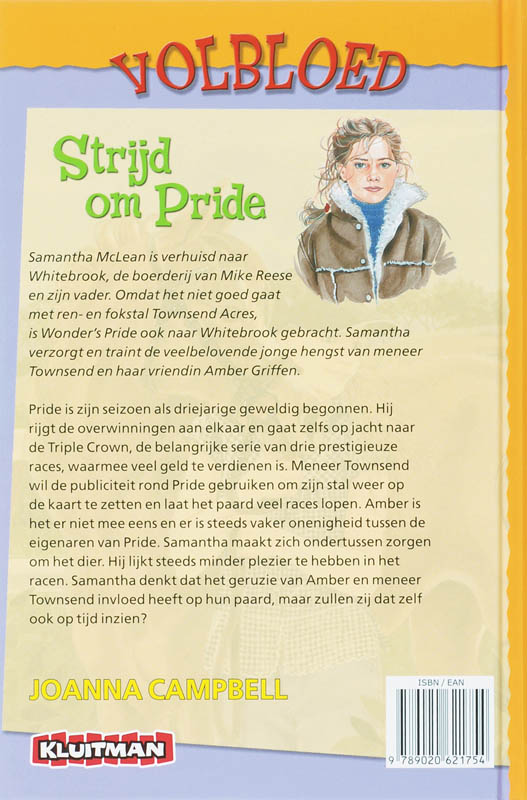 VOLBLOED

Strijd om Pride

Samantha McLean is verhuisd naar Whitebrook, de boerderij van Mike Reese en zijn vader. Omdat het niet goed gaat met ren- en fokstal Townsend Acres, is Wonder's Pride ook naar Whitebrook gebracht. Samantha verzorgt en traint de veelbelovende jonge hengst van meneer Townsend en haar vriendin Amber Griffen.

Pride is zijn seizoen als driejarige geweldig begonnen. Hij rijgt de overwinningen aan elkaar en gaat zelfs op jacht naar de Triple Crown, de belangrijke serie van drie prestigieuze races, waarmee veel geld te verdienen is. Meneer Townsend wil de publiciteit rond Pride gebruiken om zijn stal weer op de kaart te zetten en laat het paard veel races lopen. Amber is het er niet mee eens en er is steeds vaker onenigheid tussen de eigenaren van Pride. Samantha maakt zich ondertussen zorgen om het dier. Hij lijkt steeds minder plezier te hebben in het racen. Samantha denkt dat het geruzie van Amber en meneer Townsend invloed heeft op hun paard, maar zullen zij dat zelf ook op tijd inzien?

JOANNA CAMPBELL

KLUITMAN

ISBN / EAN
9 789020 621754